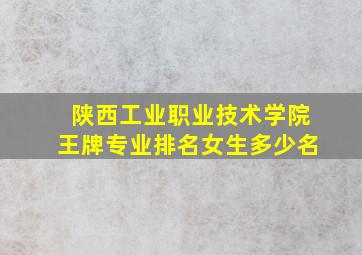 陕西工业职业技术学院
王牌专业排名女生多少名